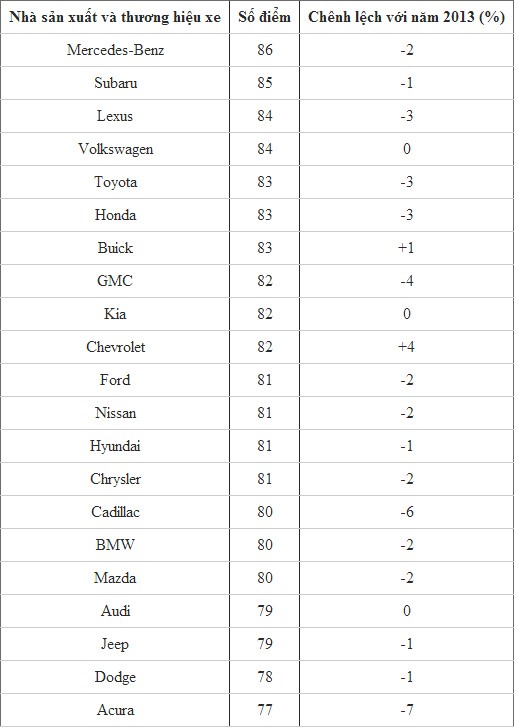 | Nhà sản xuất và thương hiệu xe | Số điểm | Chênh lệch với năm 2013 (%) |
|---|---|---|
| Mercedes-Benz | 86 | -2 |
| Subaru | 85 | -1 |
| Lexus | 84 | -3 |
| Volkswagen | 84 | 0 |
| Toyota | 83 | -3 |
| Honda | 83 | -3 |
| Buick | 83 | +1 |
| GMC | 82 | -4 |
| Kia | 82 | 0 |
| Chevrolet | 82 | +4 |
| Ford | 81 | -2 |
| Nissan | 81 | -2 |
| Hyundai | 81 | -1 |
| Chrysler | 81 | -2 |
| Cadillac | 80 | -6 |
| BMW | 80 | -2 |
| Mazda | 80 | -2 |
| Audi | 79 | 0 |
| Jeep | 79 | -1 |
| Dodge | 78 | -1 |
| Acura | 77 | -7 |